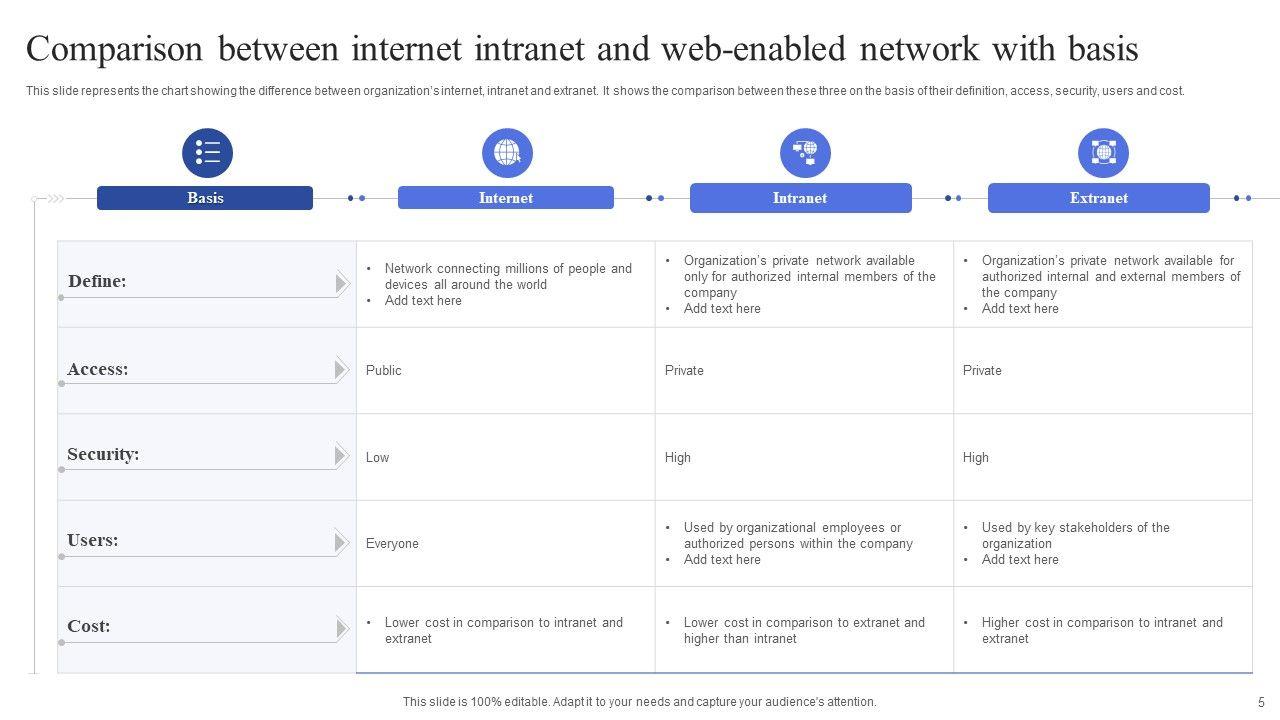 Comparison between internet intranet and web-enabled network with basis

This slide represents the chart showing the difference between organization's internet, intranet and extranet. It shows the comparison between these three on the basis of their definition, access, security, users and cost.

| Basis | Internet | Intranet | Extranet |
|---|---|---|---|
| Define: | • Network connecting millions of people and devices all around the world • Add text here | • Organization's private network available only for authorized internal members of the company • Add text here | • Organization's private network available for authorized internal and external members of the company • Add text here |
| Access: | Public | Private | Private |
| Security: | Low | High | High |
| Users: | Everyone | • Used by organizational employees or authorized persons within the company • Add text here | • Used by key stakeholders of the organization • Add text here |
| Cost: | • Lower cost in comparison to intranet and extranet | • Lower cost in comparison to extranet and higher than intranet | • Higher cost in comparison to intranet and extranet |

This slide is 100% editable. Adapt it to your needs and capture your audience's attention.

5